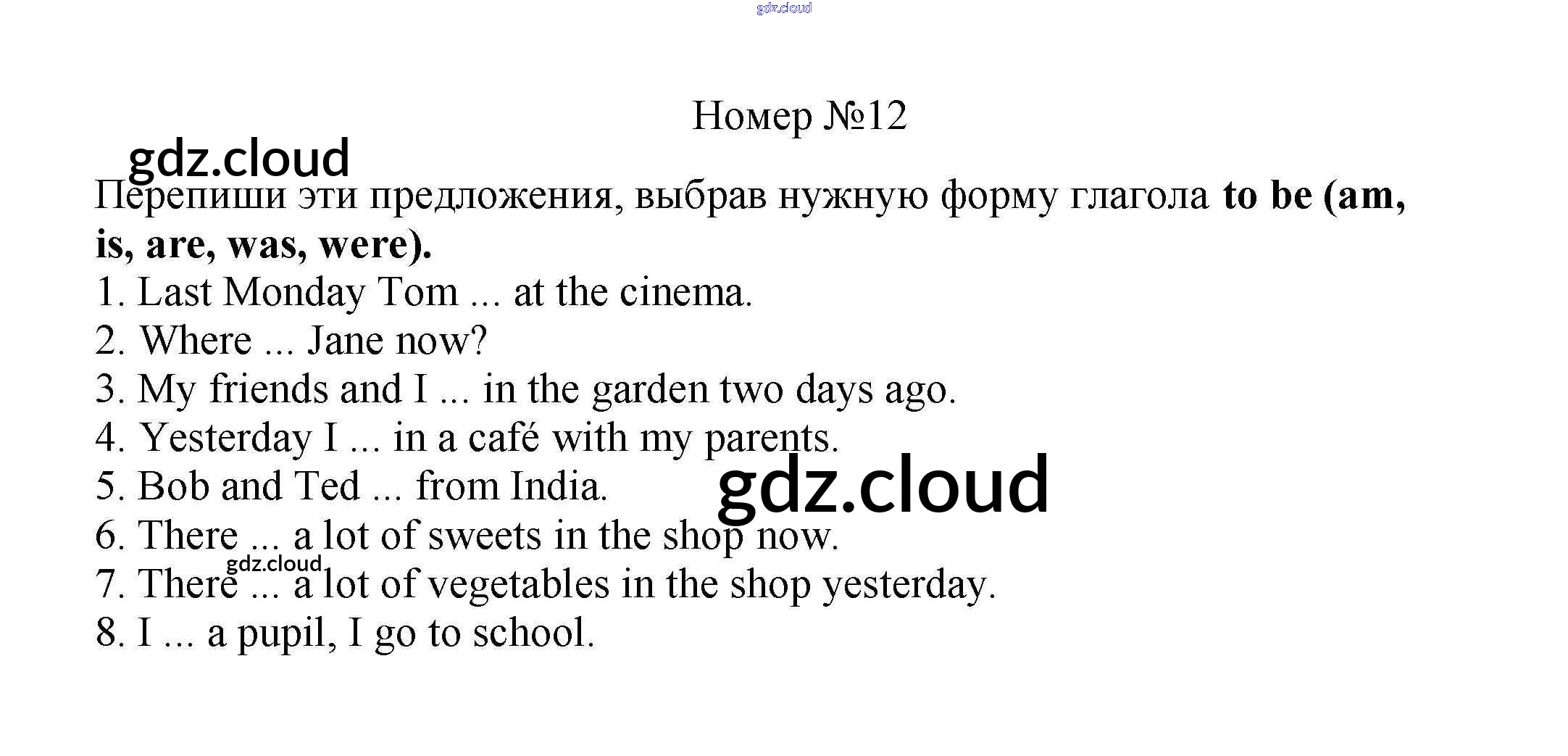 Номер №12

Перепиши эти предложения, выбрав нужную форму глагола to be (am, is, are, was, were).

1. Last Monday Tom ... at the cinema.
2. Where ... Jane now?
3. My friends and I ... in the garden two days ago.
4. Yesterday I ... in a café with my parents.
5. Bob and Ted ... from India.
6. There ... a lot of sweets in the shop now.
7. There ... a lot of vegetables in the shop yesterday.
8. I ... a pupil, I go to school.

gdz.cloud